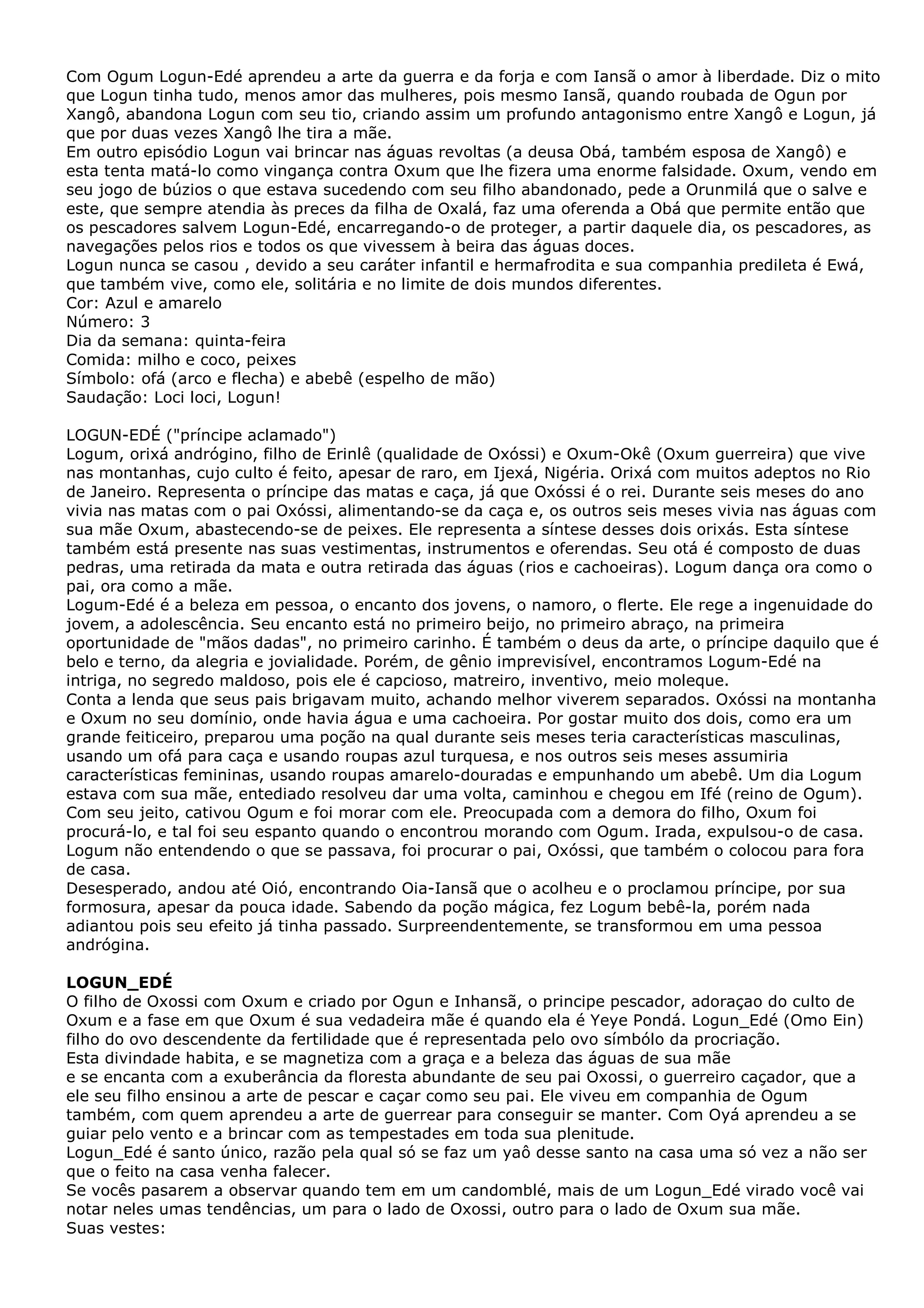 Com Ogum Logun-Edé aprendeu a arte da guerra e da forja e com Iansã o amor à liberdade. Diz o mito que Logun tinha tudo, menos amor das mulheres, pois mesmo Iansã, quando roubada de Ogun por Xangô, abandona Logun com seu tio, criando assim um profundo antagonismo entre Xangô e Logun, já que por duas vezes Xangô lhe tira a mãe.
Em outro episódio Logun vai brincar nas águas revoltas (a deusa Obá, também esposa de Xangô) e esta tenta matá-lo como vingança contra Oxum que lhe fizera uma enorme falsidade. Oxum, vendo em seu jogo de búzios o que estava sucedendo com seu filho abandonado, pede a Orunmilá que o salve e este, que sempre atendia às preces da filha de Oxalá, faz uma oferenda a Obá que permite então que os pescadores salvem Logun-Edé, encarregando-o de proteger, a partir daquele dia, os pescadores, as navegações pelos rios e todos os que vivessem à beira das águas doces.
Logun nunca se casou , devido a seu caráter infantil e hermafrodita e sua companhia predileta é Ewá, que também vive, como ele, solitária e no limite de dois mundos diferentes.
Cor: Azul e amarelo
Número: 3
Dia da semana: quinta-feira
Comida: milho e coco, peixes
Símbolo: ofá (arco e flecha) e abebê (espelho de mão)
Saudação: Loci loci, Logun!

LOGUN-EDÉ ("príncipe aclamado")
Logum, orixá andrógino, filho de Erinlê (qualidade de Oxóssi) e Oxum-Okê (Oxum guerreira) que vive nas montanhas, cujo culto é feito, apesar de raro, em Ijexá, Nigéria. Orixá com muitos adeptos no Rio de Janeiro. Representa o príncipe das matas e caça, já que Oxóssi é o rei. Durante seis meses do ano vivia nas matas com o pai Oxóssi, alimentando-se da caça e, os outros seis meses vivia nas águas com sua mãe Oxum, abastecendo-se de peixes. Ele representa a síntese desses dois orixás. Esta síntese também está presente nas suas vestimentas, instrumentos e oferendas. Seu otá é composto de duas pedras, uma retirada da mata e outra retirada das águas (rios e cachoeiras). Logum dança ora como o pai, ora como a mãe.
Logum-Edé é a beleza em pessoa, o encanto dos jovens, o namoro, o flerte. Ele rege a ingenuidade do jovem, a adolescência. Seu encanto está no primeiro beijo, no primeiro abraço, na primeira oportunidade de "mãos dadas", no primeiro carinho. É também o deus da arte, o príncipe daquilo que é belo e terno, da alegria e jovialidade. Porém, de gênio imprevisível, encontramos Logum-Edé na intriga, no segredo maldoso, pois ele é capcioso, matreiro, inventivo, meio moleque.
Conta a lenda que seus pais brigavam muito, achando melhor viverem separados. Oxóssi na montanha e Oxum no seu domínio, onde havia água e uma cachoeira. Por gostar muito dos dois, como era um grande feiticeiro, preparou uma poção na qual durante seis meses teria características masculinas, usando um ofá para caça e usando roupas azul turquesa, e nos outros seis meses assumiria características femininas, usando roupas amarelo-douradas e empunhando um abebê. Um dia Logum estava com sua mãe, entediado resolveu dar uma volta, caminhou e chegou em Ifé (reino de Ogum). Com seu jeito, cativou Ogum e foi morar com ele. Preocupada com a demora do filho, Oxum foi procurá-lo, e tal foi seu espanto quando o encontrou morando com Ogum. Irada, expulsou-o de casa. Logum não entendendo o que se passava, foi procurar o pai, Oxóssi, que também o colocou para fora de casa.
Desesperado, andou até Oió, encontrando Oia-Iansã que o acolheu e o proclamou príncipe, por sua formosura, apesar da pouca idade. Sabendo da poção mágica, fez Logum bebê-la, porém nada adiantou pois seu efeito já tinha passado. Surpreendentemente, se transformou em uma pessoa andrógina.

LOGUN_EDÉ
O filho de Oxossi com Oxum e criado por Ogun e Inhansã, o principe pescador, adoraçao do culto de Oxum e a fase em que Oxum é sua vedadeira mãe é quando ela é Yeye Pondá. Logun_Edé (Omo Ein) filho do ovo descendente da fertilidade que é representada pelo ovo símbólo da procriação.
Esta divindade habita, e se magnetiza com a graça e a beleza das águas de sua mãe
e se encanta com a exuberância da floresta abundante de seu pai Oxossi, o guerreiro caçador, que a ele seu filho ensinou a arte de pescar e caçar como seu pai. Ele viveu em companhia de Ogum também, com quem aprendeu a arte de guerrear para conseguir se manter. Com Oyá aprendeu a se guiar pelo vento e a brincar com as tempestades em toda sua plenitude.
Logun_Edé é santo único, razão pela qual só se faz um yaô desse santo na casa uma só vez a não ser que o feito na casa venha falecer.
Se vocês pasarem a observar quando tem em um candomblé, mais de um Logun_Edé virado você vai notar neles umas tendências, um para o lado de Oxossi, outro para o lado de Oxum sua mãe.
Suas vestes: